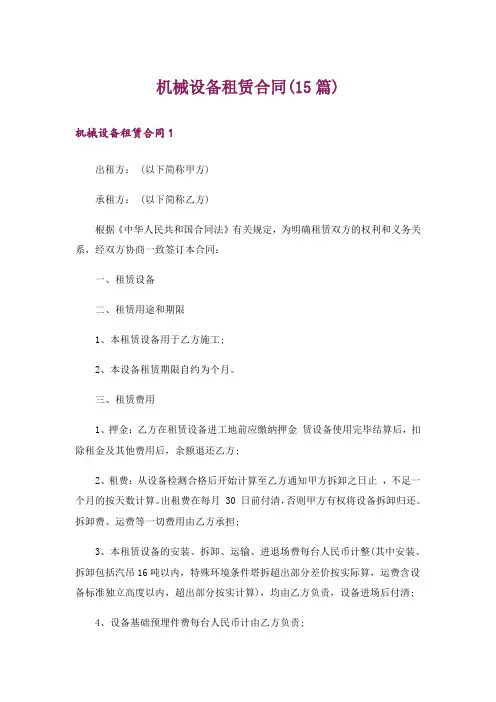 机械设备租赁合同(15篇)

机械设备租赁合同1

出租方：（以下简称甲方）

承租方：（以下简称乙方）

根据《中华人民共和国合同法》有关规定，为明确租赁双方的权利和义务关系，经双方协商一致签订本合同：

一、租赁设备

二、租赁用途和期限

1、本租赁设备用于乙方施工；

2、本设备租赁期限自约为个月。

三、租赁费用

1、押金：乙方在租赁设备进工地前应缴纳押金 赁设备使用完毕结算后，扣除租金及其他费用后，余额退还乙方；

2、租费：从设备检测合格后开始计算至乙方通知甲方拆卸之日止 ，不足一个月的按天数计算。出租费在每月 30 日前付清，否则甲方有权将设备拆卸归还。拆卸费、运费等一切费用由乙方承担；

3、本租赁设备的安装、拆卸、运输、进退场费每台人民币计整(其中安装、拆卸包括汽吊16吨以内，特殊环境条件塔拆超出部分差价按实际算，运费含设备标准独立高度以内，超出部分按实计算)，均由乙方负责，设备进场后付清；

4、设备基础预埋件费每台人民币计由乙方负责；